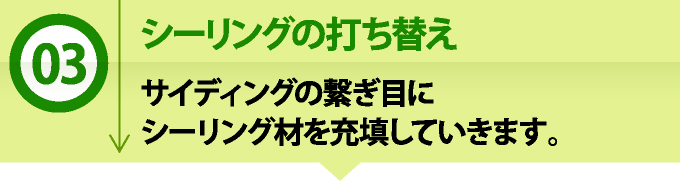 03

シーリングの打ち替え

サイディングの繋ぎ目に
シーリング材を充填していきます。